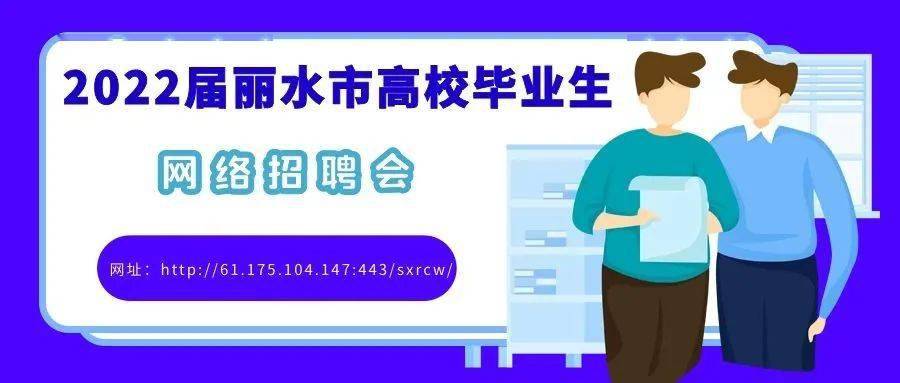 2022届丽水市高校毕业生

网络招聘会

网址：http://61.175.104.147:443/sxrcw/